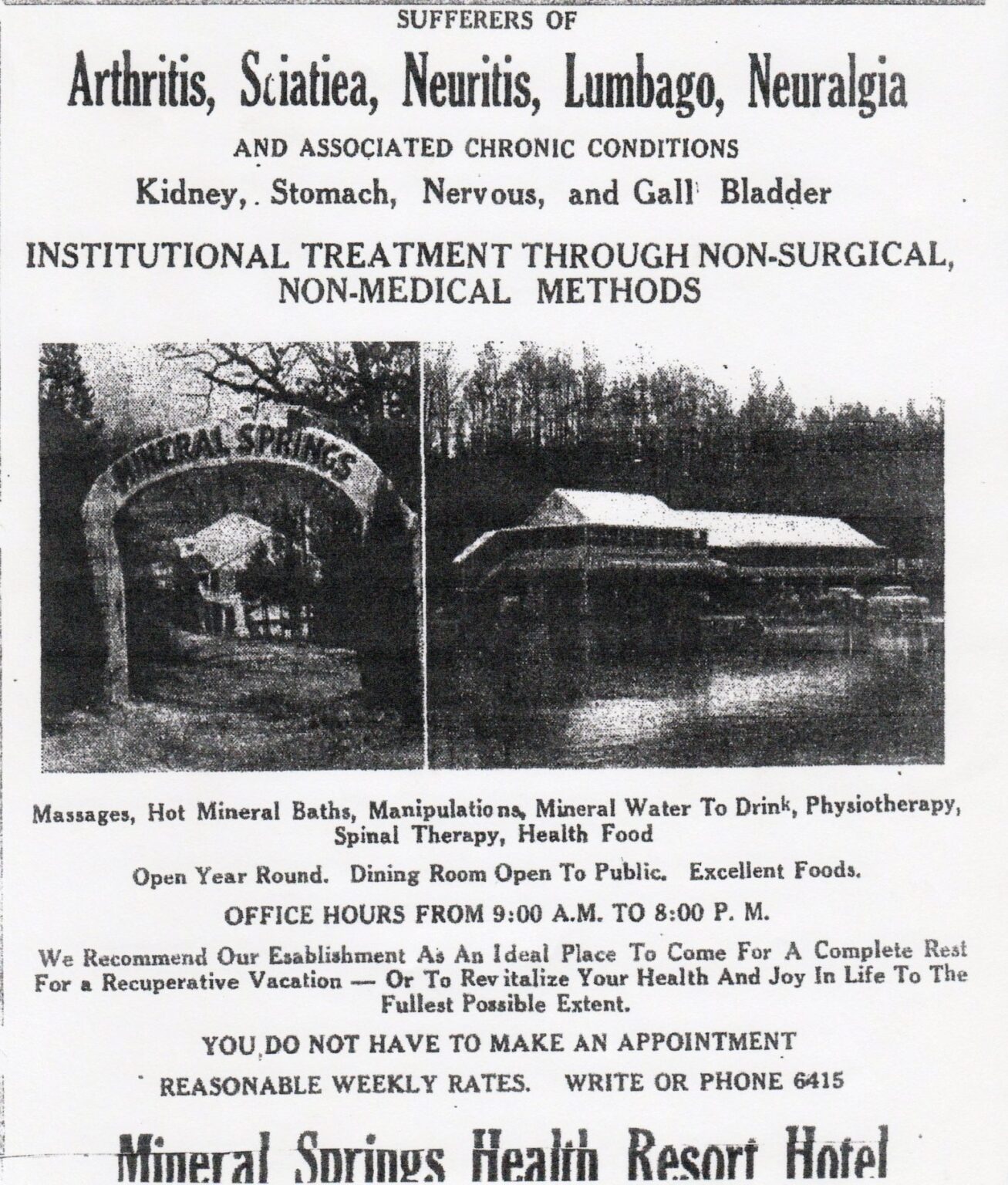 SUFFERERS OF

Arthritis, Sciatiea, Neuritis, Lumbago, Neuralgia

AND ASSOCIATED CHRONIC CONDITIONS

Kidney, Stomach, Nervous, and Gall Bladder

INSTITUTIONAL TREATMENT THROUGH NON-SURGICAL, NON-MEDICAL METHODS

MINERAL SPRINGS

Massages, Hot Mineral Baths, Manipulations, Mineral Water To Drink, Physiotherapy, Spinal Therapy, Health Food

Open Year Round. Dining Room Open To Public. Excellent Foods.

OFFICE HOURS FROM 9:00 A.M. TO 8:00 P. M.

We Recommend Our Esablishment As An Ideal Place To Come For A Complete Rest For a Recuperative Vacation — Or To Revitalize Your Health And Joy In Life To The Fullest Possible Extent.

YOU DO NOT HAVE TO MAKE AN APPOINTMENT

REASONABLE WEEKLY RATES. WRITE OR PHONE 6415

Mineral Springs Health Resort Hotel